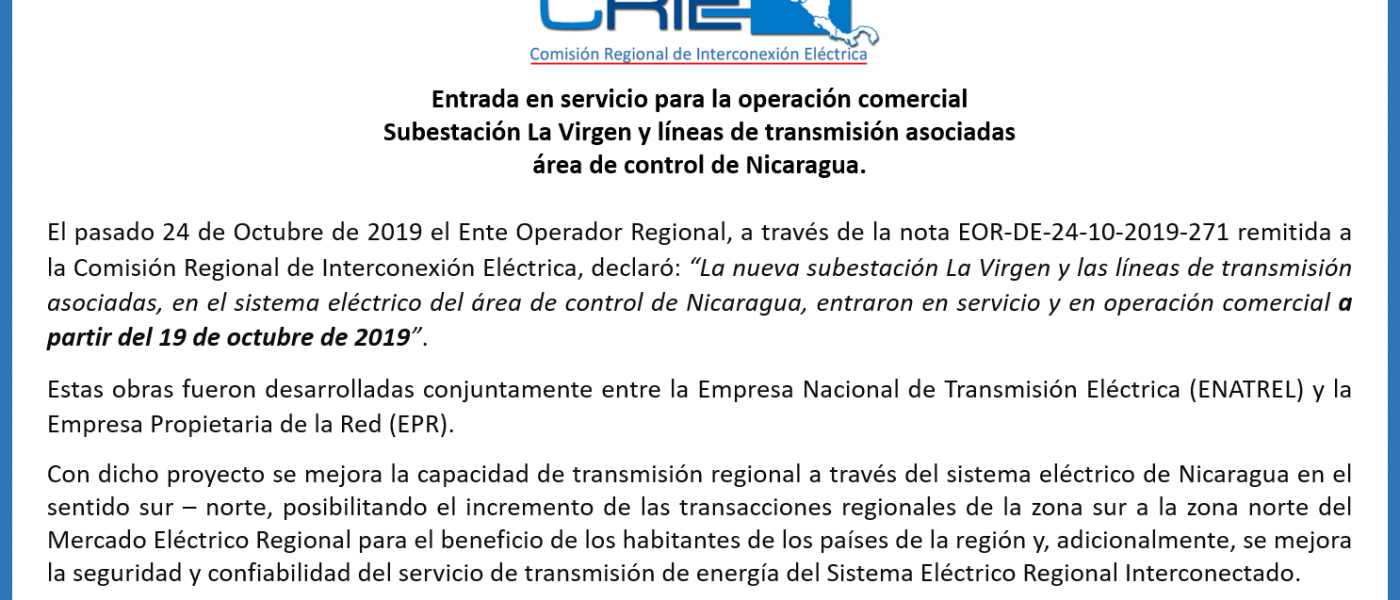 CRIE

Comisión Regional de Interconexión Eléctrica

Entrada en servicio para la operación comercial
Subestación La Virgen y líneas de transmisión asociadas
área de control de Nicaragua.

El pasado 24 de Octubre de 2019 el Ente Operador Regional, a través de la nota EOR-DE-24-10-2019-271 remitida a la Comisión Regional de Interconexión Eléctrica, declaró: "La nueva subestación La Virgen y las líneas de transmisión asociadas, en el sistema eléctrico del área de control de Nicaragua, entraron en servicio y en operación comercial a partir del 19 de octubre de 2019".

Estas obras fueron desarrolladas conjuntamente entre la Empresa Nacional de Transmisión Eléctrica (ENATREL) y la Empresa Propietaria de la Red (EPR).

Con dicho proyecto se mejora la capacidad de transmisión regional a través del sistema eléctrico de Nicaragua en el sentido sur – norte, posibilitando el incremento de las transacciones regionales de la zona sur a la zona norte del Mercado Eléctrico Regional para el beneficio de los habitantes de los países de la región y, adicionalmente, se mejora la seguridad y confiabilidad del servicio de transmisión de energía del Sistema Eléctrico Regional Interconectado.